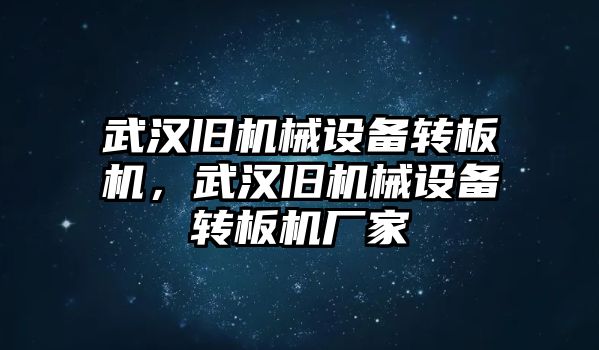 武汉旧机械设备转板机，武汉旧机械设备转板机厂家